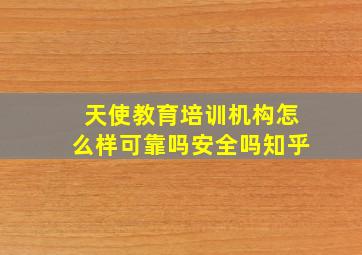 天使教育培训机构怎么样可靠吗安全吗知乎